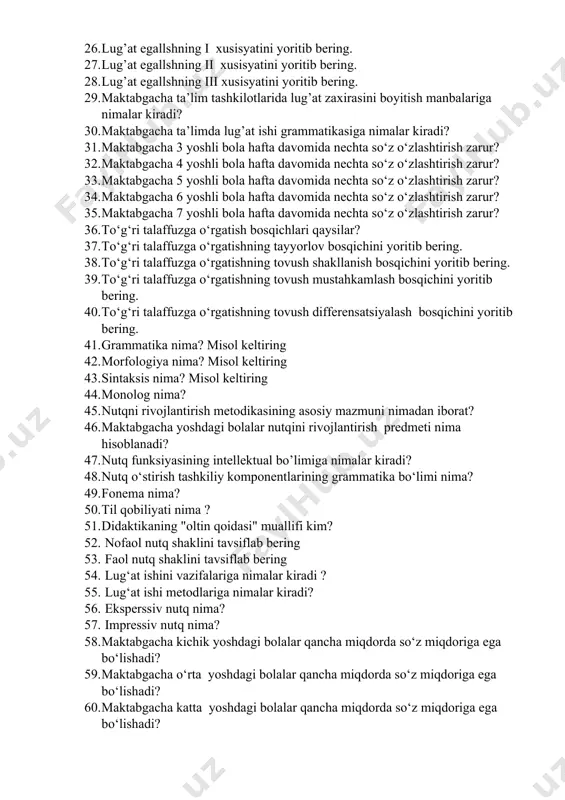 26.Lug'at egallshning I xusisyatini yoritib bering.
27.Lug'at egallshning II xusisyatini yoritib bering.
28.Lug'at egallshning III xusisyatini yoritib bering.
29.Maktabgacha ta'lim tashkilotlarida lug'at zaxirasini boyitish manbalariga nimalar kiradi?
30.Maktabgacha ta'limda lug'at ishi grammatikasiga nimalar kiradi?
31.Maktabgacha 3 yoshli bola hafta davomida nechta so'z o'zlashtirish zarur?
32.Maktabgacha 4 yoshli bola hafta davomida nechta so'z o'zlashtirish zarur?
33.Maktabgacha 5 yoshli bola hafta davomida nechta so'z o'zlashtirish zarur?
34.Maktabgacha 6 yoshli bola hafta davomida nechta so'z o'zlashtirish zarur?
35.Maktabgacha 7 yoshli bola hafta davomida nechta so'z o'zlashtirish zarur?
36.To'g'ri talaffuzga o'rgatish bosqichlari qaysilar?
37.To'g'ri talaffuzga o'rgatishning tayyorlov bosqichini yoritib bering.
38.To'g'ri talaffuzga o'rgatishning tovush shakllanish bosqichini yoritib bering.
39.To'g'ri talaffuzga o'rgatishning tovush mustahkamlash bosqichini yoritib bering.
40.To'g'ri talaffuzga o'rgatishning tovush differensatsiyalash bosqichini yoritib bering.
41.Grammatika nima? Misol keltiring
42.Morfologiya nima? Misol keltiring
43.Sintaksis nima? Misol keltiring
44.Monolog nima?
45.Nutqni rivojlantirish metodikasining asosiy mazmuni nimadan iborat?
46.Maktabgacha yoshdagi bolalar nutqini rivojlantirish predmeti nima hisoblanadi?
47.Nutq funksiyasining intellektual bo'limiga nimalar kiradi?
48.Nutq o'stirish tashkiliy komponentlarining grammatika bo'limi nima?
49.Fonema nima?
50.Til qobiliyati nima ?
51.Didaktikaning "oltin qoidasi" muallifi kim?
52. Nofaol nutq shaklini tavsiflab bering
53. Faol nutq shaklini tavsiflab bering
54. Lug'at ishini vazifalariga nimalar kiradi ?
55. Lug'at ishi metodlariga nimalar kiradi?
56. Eksperssiv nutq nima?
57. Impressiv nutq nima?
58.Maktabgacha kichik yoshdagi bolalar qancha miqdorda so'z miqdoriga ega bo'lishadi?
59.Maktabgacha o'rta yoshdagi bolalar qancha miqdorda so'z miqdoriga ega bo'lishadi?
60.Maktabgacha katta yoshdagi bolalar qancha miqdorda so'z miqdoriga ega bo'lishadi?